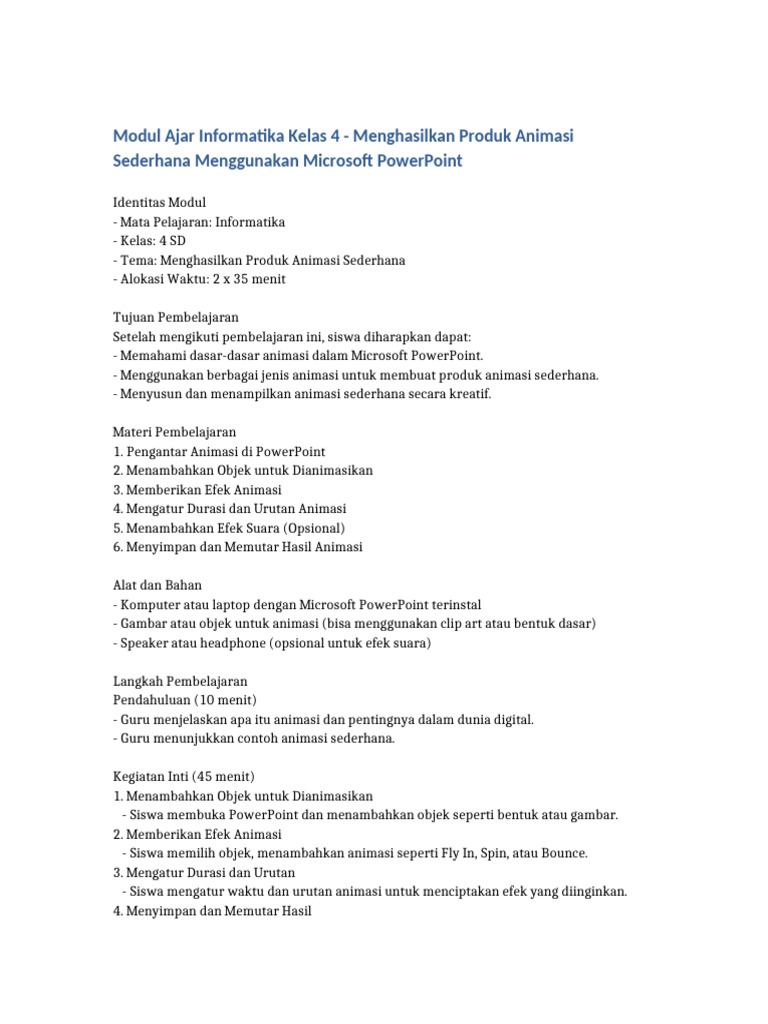 Modul Ajar Informatika Kelas 4 - Menghasilkan Produk Animasi Sederhana Menggunakan Microsoft PowerPoint

Identitas Modul
- Mata Pelajaran: Informatika
- Kelas: 4 SD
- Tema: Menghasilkan Produk Animasi Sederhana
- Alokasi Waktu: 2 x 35 menit

Tujuan Pembelajaran
Setelah mengikuti pembelajaran ini, siswa diharapkan dapat:
- Memahami dasar-dasar animasi dalam Microsoft PowerPoint.
- Menggunakan berbagai jenis animasi untuk membuat produk animasi sederhana.
- Menyusun dan menampilkan animasi sederhana secara kreatif.

Materi Pembelajaran
1. Pengantar Animasi di PowerPoint
2. Menambahkan Objek untuk Dianimasikan
3. Memberikan Efek Animasi
4. Mengatur Durasi dan Urutan Animasi
5. Menambahkan Efek Suara (Opsional)
6. Menyimpan dan Memutar Hasil Animasi

Alat dan Bahan
- Komputer atau laptop dengan Microsoft PowerPoint terinstal
- Gambar atau objek untuk animasi (bisa menggunakan clip art atau bentuk dasar)
- Speaker atau headphone (opsional untuk efek suara)

Langkah Pembelajaran
Pendahuluan (10 menit)
- Guru menjelaskan apa itu animasi dan pentingnya dalam dunia digital.
- Guru menunjukkan contoh animasi sederhana.

Kegiatan Inti (45 menit)
1. Menambahkan Objek untuk Dianimasikan
- Siswa membuka PowerPoint dan menambahkan objek seperti bentuk atau gambar.
2. Memberikan Efek Animasi
- Siswa memilih objek, menambahkan animasi seperti Fly In, Spin, atau Bounce.
3. Mengatur Durasi dan Urutan
- Siswa mengatur waktu dan urutan animasi untuk menciptakan efek yang diinginkan.
4. Menyimpan dan Memutar Hasil